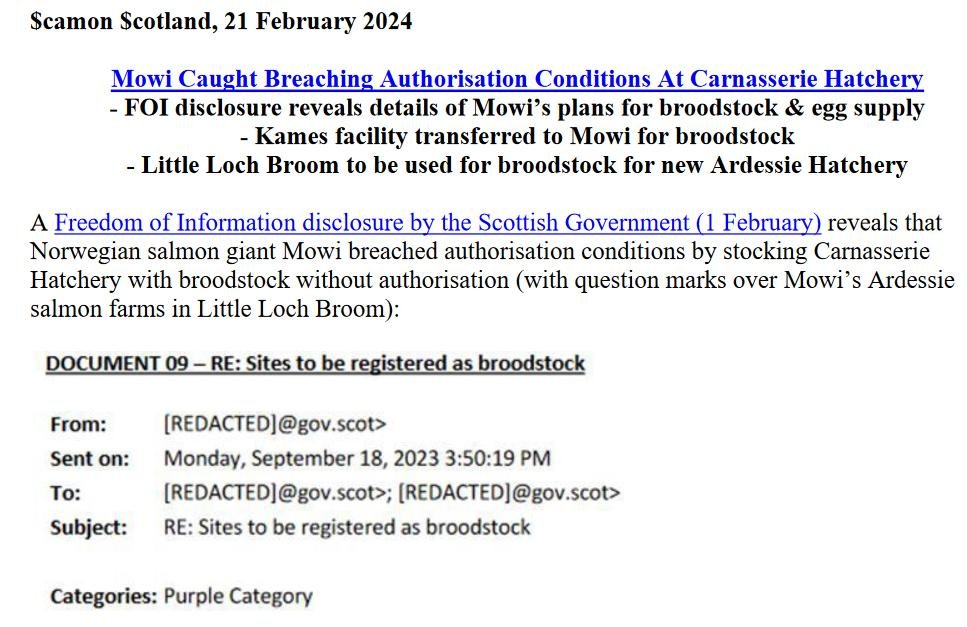 $camon $cotland, 21 February 2024

Mowi Caught Breaching Authorisation Conditions At Carnasserie Hatchery
- FOI disclosure reveals details of Mowi's plans for broodstock & egg supply
- Kames facility transferred to Mowi for broodstock
- Little Loch Broom to be used for broodstock for new Ardessie Hatchery

A Freedom of Information disclosure by the Scottish Government (1 February) reveals that Norwegian salmon giant Mowi breached authorisation conditions by stocking Carnasserie Hatchery with broodstock without authorisation (with question marks over Mowi's Ardessie salmon farms in Little Loch Broom):

DOCUMENT 09 – RE: Sites to be registered as broodstock

From: [REDACTED]@gov.scot>
Sent on: Monday, September 18, 2023 3:50:19 PM
To: [REDACTED]@gov.scot>; [REDACTED]@gov.scot>
Subject: RE: Sites to be registered as broodstock

Categories: Purple Category